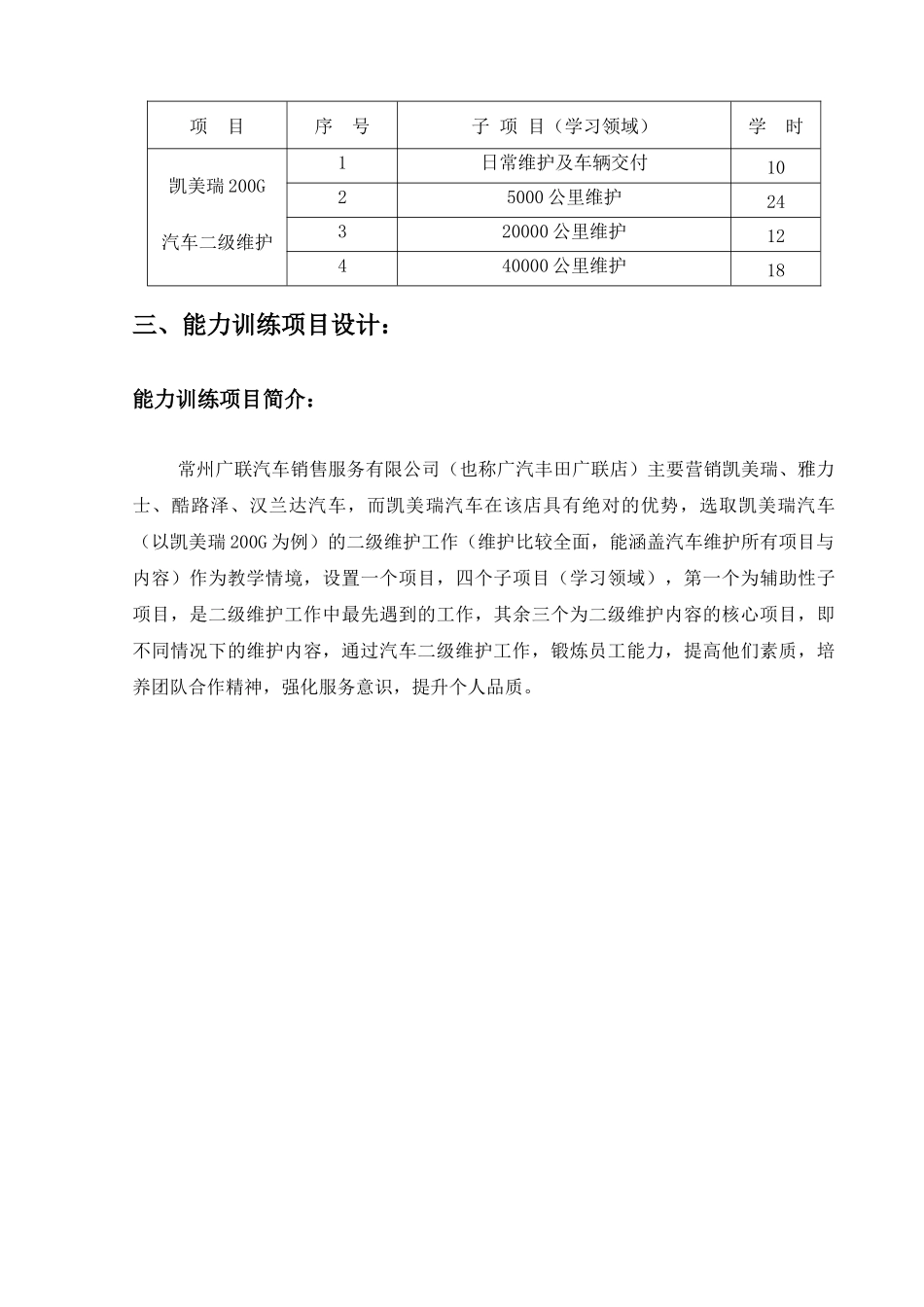 | 项 目 | 序 号 | 子 项 目（学习领域） | 学 时 |
|---|---|---|---|
| 凯美瑞 200G 汽车二级维护 | 1 | 日常维护及车辆交付 | 10 |
| | 2 | 5000 公里维护 | 24 |
| | 3 | 20000 公里维护 | 12 |
| | 4 | 40000 公里维护 | 18 |

三、能力训练项目设计：

能力训练项目简介：

常州广联汽车销售服务有限公司（也称广汽丰田广联店）主要营销凯美瑞、雅力士、酷路泽、汉兰达汽车，而凯美瑞汽车在该店具有绝对的优势，选取凯美瑞汽车（以凯美瑞 200G 为例）的二级维护工作（维护比较全面，能涵盖汽车维护所有项目与内容）作为教学情境，设置一个项目，四个子项目（学习领域），第一个为辅助性子项目，是二级维护工作中最先遇到的工作，其余三个为二级维护内容的核心项目，即不同情况下的维护内容，通过汽车二级维护工作，锻炼员工能力，提高他们素质，培养团队合作精神，强化服务意识，提升个人品质。